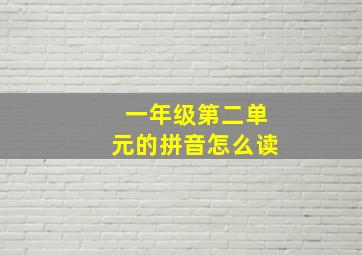 一年级第二单元的拼音怎么读